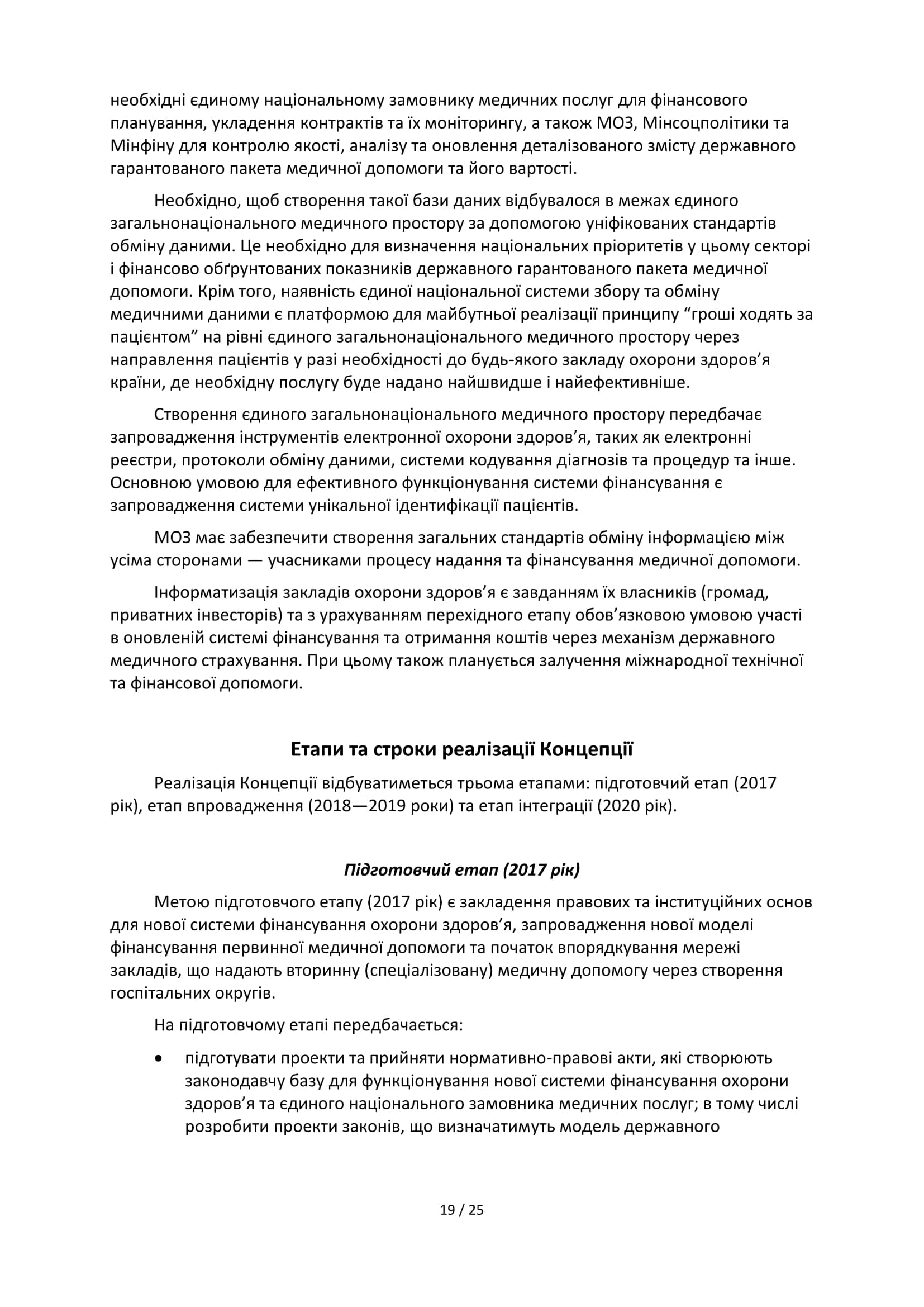 необхідні єдиному національному замовнику медичних послуг для фінансового планування, укладення контрактів та їх моніторингу, а також МОЗ, Мінсоцполітики та Мінфіну для контролю якості, аналізу та оновлення деталізованого змісту державного гарантованого пакета медичної допомоги та його вартості.

Необхідно, щоб створення такої бази даних відбувалося в межах єдиного загальнонаціонального медичного простору за допомогою уніфікованих стандартів обміну даними. Це необхідно для визначення національних пріоритетів у цьому секторі і фінансово обґрунтованих показників державного гарантованого пакета медичної допомоги. Крім того, наявність єдиної національної системи збору та обміну медичними даними є платформою для майбутньої реалізації принципу “гроші ходять за пацієнтом” на рівні єдиного загальнонаціонального медичного простору через направлення пацієнтів у разі необхідності до будь-якого закладу охорони здоров’я країни, де необхідну послугу буде надано найшвидше і найефективніше.

Створення єдиного загальнонаціонального медичного простору передбачає запровадження інструментів електронної охорони здоров’я, таких як електронні реєстри, протоколи обміну даними, системи кодування діагнозів та процедур та інше. Основною умовою для ефективного функціонування системи фінансування є запровадження системи унікальної ідентифікації пацієнтів.

МОЗ має забезпечити створення загальних стандартів обміну інформацією між усіма сторонами — учасниками процесу надання та фінансування медичної допомоги.

Інформатизація закладів охорони здоров’я є завданням їх власників (громад, приватних інвесторів) та з урахуванням перехідного етапу обов’язковою умовою участі в оновленій системі фінансування та отримання коштів через механізм державного медичного страхування. При цьому також планується залучення міжнародної технічної та фінансової допомоги.

Етапи та строки реалізації Концепції

Реалізація Концепції відбуватиметься трьома етапами: підготовчий етап (2017 рік), етап впровадження (2018—2019 роки) та етап інтеграції (2020 рік).

Підготовчий етап (2017 рік)

Метою підготовчого етапу (2017 рік) є закладення правових та інституційних основ для нової системи фінансування охорони здоров’я, запровадження нової моделі фінансування первинної медичної допомоги та початок впорядкування мережі закладів, що надають вторинну (спеціалізовану) медичну допомогу через створення госпітальних округів.

На підготовчому етапі передбачається:

• підготувати проекти та прийняти нормативно-правові акти, які створюють законодавчу базу для функціонування нової системи фінансування охорони здоров’я та єдиного національного замовника медичних послуг; в тому числі розробити проекти законів, що визначатимуть модель державного

19 / 25